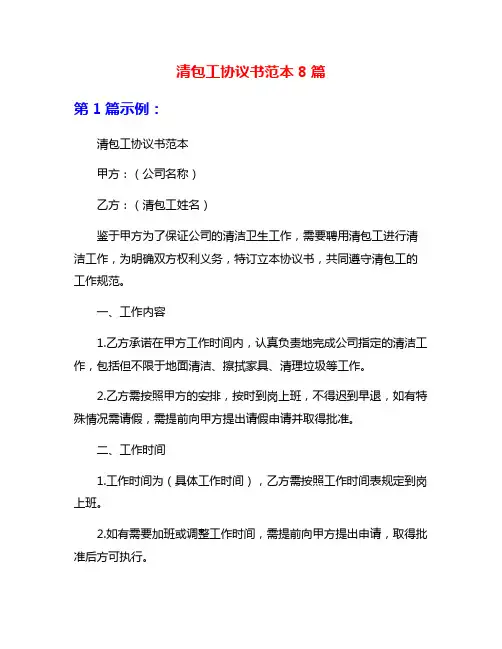 清包工协议书范本 8 篇

第 1 篇示例：

清包工协议书范本

甲方：（公司名称）

乙方：（清包工姓名）

鉴于甲方为了保证公司的清洁卫生工作，需要聘用清包工进行清洁工作，为明确双方权利义务，特订立本协议书，共同遵守清包工的工作规范。

一、工作内容

1.乙方承诺在甲方工作时间内，认真负责地完成公司指定的清洁工作，包括但不限于地面清洁、擦拭家具、清理垃圾等工作。

2.乙方需按照甲方的安排，按时到岗上班，不得迟到早退，如有特殊情况需请假，需提前向甲方提出请假申请并取得批准。

二、工作时间

1.工作时间为（具体工作时间），乙方需按照工作时间表规定到岗上班。

2.如有需要加班或调整工作时间，需提前向甲方提出申请，取得批准后方可执行。